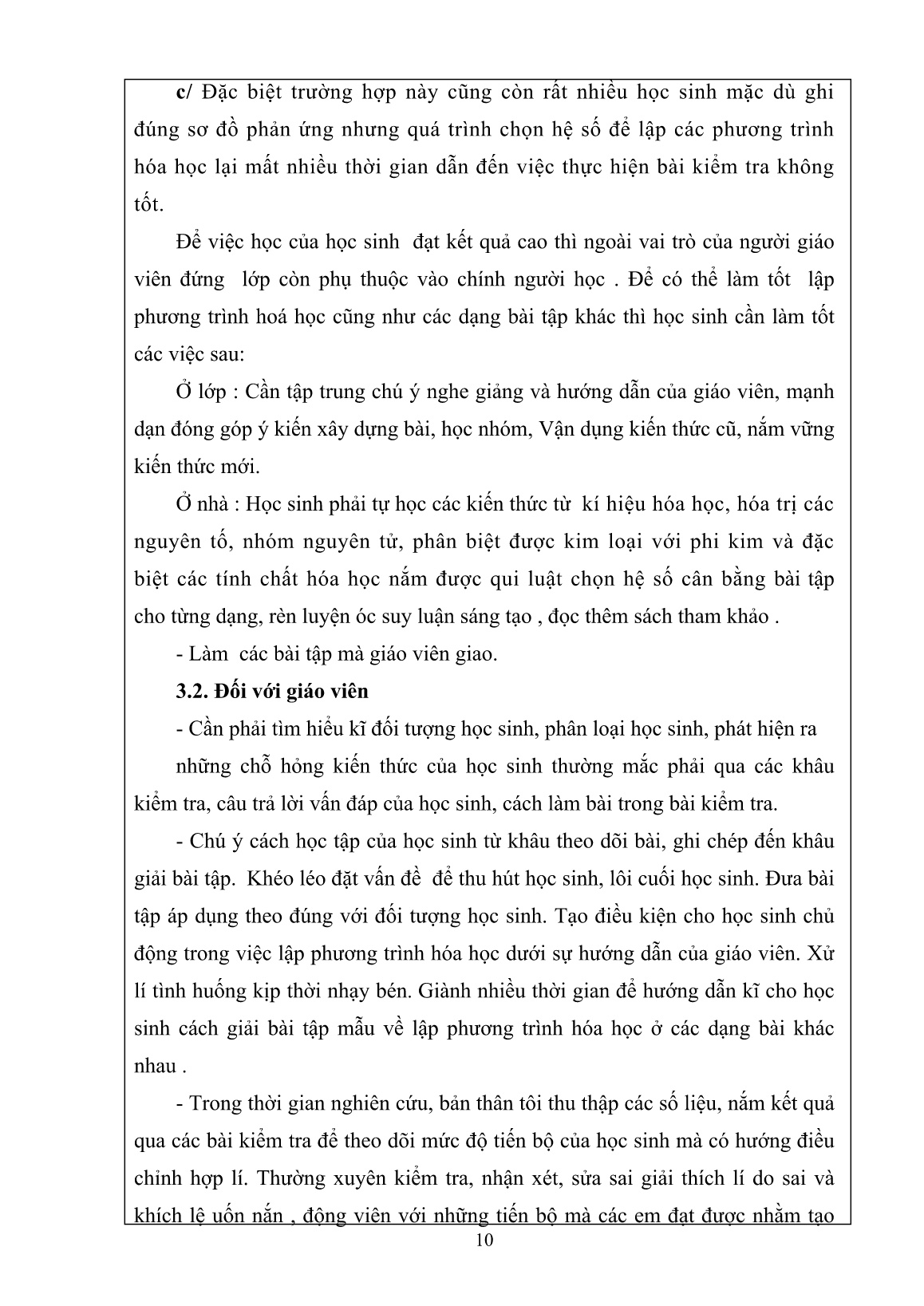 c/ Đặc biệt trường hợp này cũng còn rất nhiều học sinh mặc dù ghi đúng sơ đồ phản ứng nhưng quá trình chọn hệ số để lập các phương trình hóa học lại mất nhiều thời gian dẫn đến việc thực hiện bài kiểm tra không tốt.

Để việc học của học sinh đạt kết quả cao thì ngoài vai trò của người giáo viên đứng lớp còn phụ thuộc vào chính người học . Để có thể làm tốt lập phương trình hoá học cũng như các dạng bài tập khác thì học sinh cần làm tốt các việc sau:

Ở lớp : Cần tập trung chú ý nghe giảng và hướng dẫn của giáo viên, mạnh dạn đóng góp ý kiến xây dựng bài, học nhóm, Vận dụng kiến thức cũ, nắm vững kiến thức mới.

Ở nhà : Học sinh phải tự học các kiến thức từ kí hiệu hóa học, hóa trị các nguyên tố, nhóm nguyên tử, phân biệt được kim loại với phi kim và đặc biệt các tính chất hóa học nắm được qui luật chọn hệ số cân bằng bài tập cho từng dạng, rèn luyện óc suy luận sáng tạo , đọc thêm sách tham khảo .

- Làm các bài tập mà giáo viên giao.

3.2. Đối với giáo viên

- Cần phải tìm hiểu kĩ đối tượng học sinh, phân loại học sinh, phát hiện ra

những chỗ hỏng kiến thức của học sinh thường mắc phải qua các khâu kiểm tra, câu trả lời vấn đáp của học sinh, cách làm bài trong bài kiểm tra.

- Chú ý cách học tập của học sinh từ khâu theo dõi bài, ghi chép đến khâu giải bài tập. Khéo léo đặt vấn đề để thu hút học sinh, lôi cuối học sinh. Đưa bài tập áp dụng theo đúng với đối tượng học sinh. Tạo điều kiện cho học sinh chủ động trong việc lập phương trình hóa học dưới sự hướng dẫn của giáo viên. Xử lí tình huống kịp thời nhạy bén. Giành nhiều thời gian để hướng dẫn kĩ cho học sinh cách giải bài tập mẫu về lập phương trình hóa học ở các dạng bài khác nhau .

- Trong thời gian nghiên cứu, bản thân tôi thu thập các số liệu, nắm kết quả qua các bài kiểm tra để theo dõi mức độ tiến bộ của học sinh mà có hướng điều chỉnh hợp lí. Thường xuyên kiểm tra, nhận xét, sửa sai giải thích lí do sai và khích lệ uốn nắn , động viên với những tiến bộ mà các em đạt được nhằm tạo

10